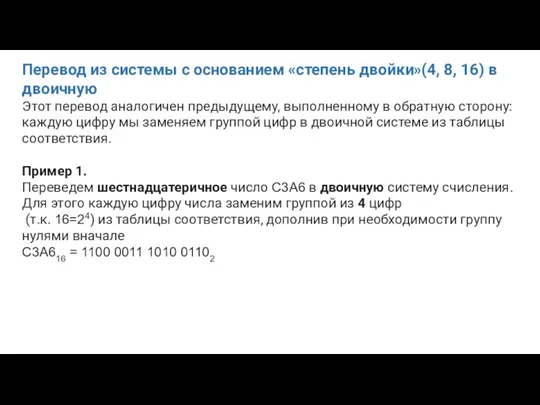 Перевод из системы с основанием «степень двойки»(4, 8, 16) в двоичную

Этот перевод аналогичен предыдущему, выполненному в обратную сторону: каждую цифру мы заменяем группой цифр в двоичной системе из таблицы соответствия.

Пример 1.
Переведем шестнадцатеричное число C3A6 в двоичную систему счисления. Для этого каждую цифру числа заменим группой из 4 цифр (т.к. $16=2^4$) из таблицы соответствия, дополнив при необходимости группу нулями вначале
$C3A6_{16} = 1100\ 0011\ 1010\ 0110_2$